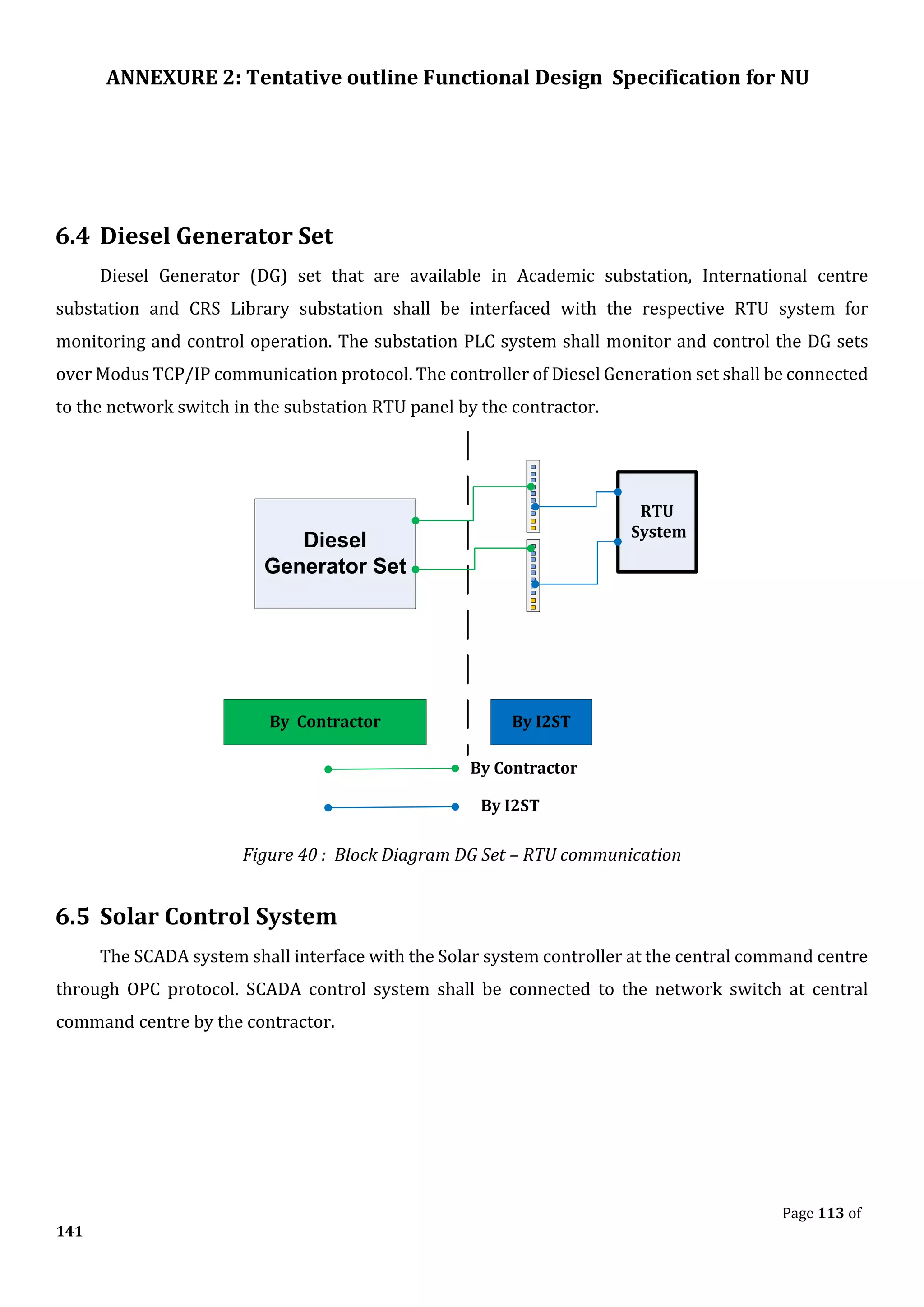 ANNEXURE 2: Tentative outline Functional Design Specification for NU

6.4 Diesel Generator Set

Diesel Generator (DG) set that are available in Academic substation, International centre substation and CRS Library substation shall be interfaced with the respective RTU system for monitoring and control operation. The substation PLC system shall monitor and control the DG sets over Modus TCP/IP communication protocol. The controller of Diesel Generation set shall be connected to the network switch in the substation RTU panel by the contractor.

Diesel Generator Set

RTU System

By Contractor

By I2ST

By Contractor

By I2ST

Figure 40 : Block Diagram DG Set – RTU communication

6.5 Solar Control System

The SCADA system shall interface with the Solar system controller at the central command centre through OPC protocol. SCADA control system shall be connected to the network switch at central command centre by the contractor.

Page 113 of 141